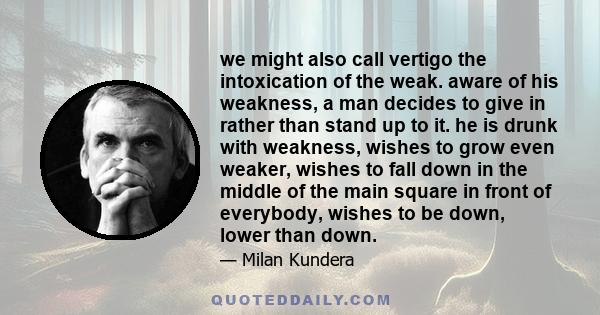 we might also call vertigo the intoxication of the weak. aware of his weakness, a man decides to give in rather than stand up to it. he is drunk with weakness, wishes to grow even weaker, wishes to fall down in the middle of the main square in front of everybody, wishes to be down, lower than down.

— Milan Kundera

QUOTEDDAILY.COM